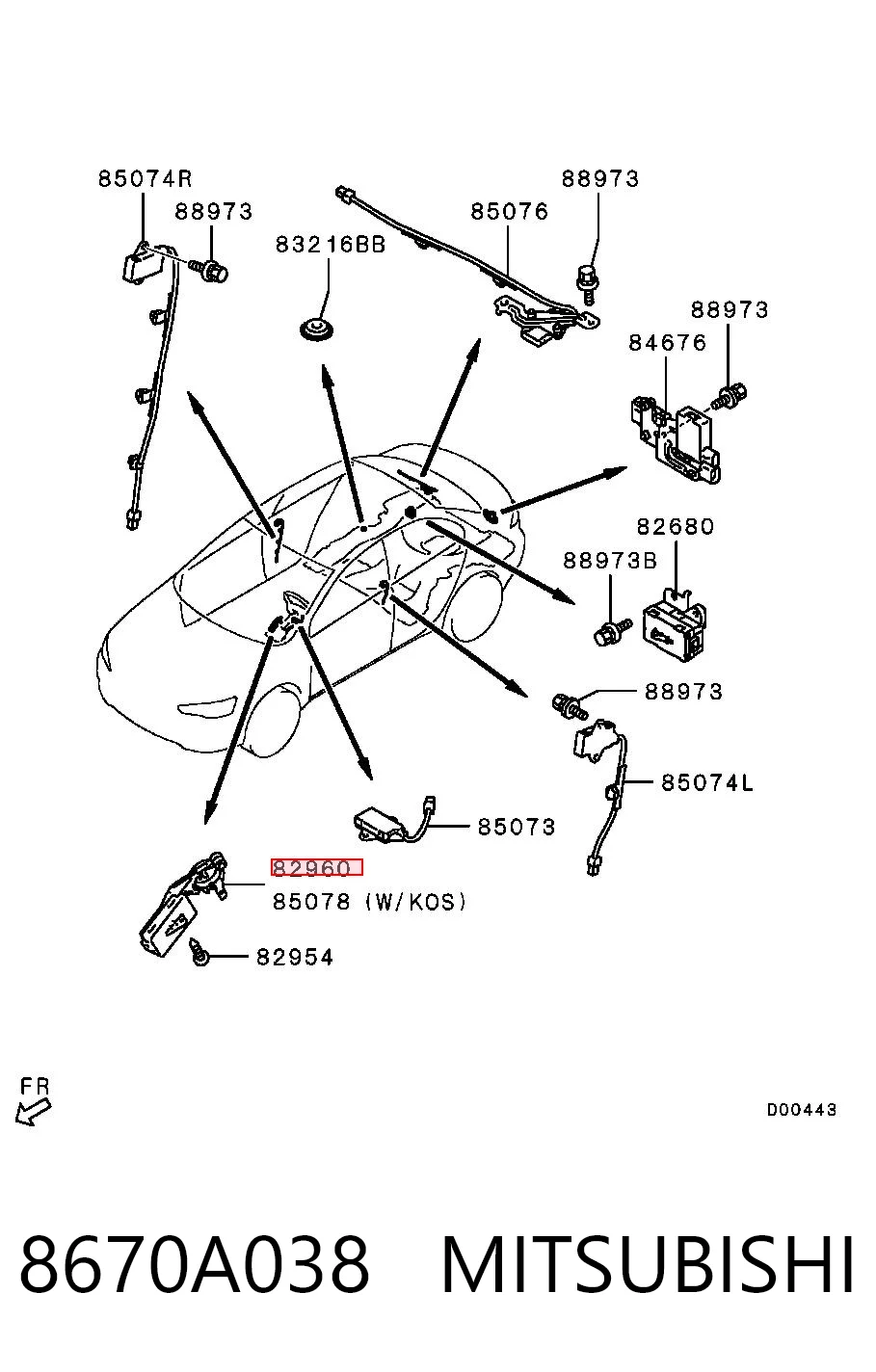 85074R
88973
83216BB
85076
88973
88973
84676
82680
88973B
88973
85074L
85073
82960
85078 (W/KOS)
82954
FR
D00443

8670A038 MITSUBISHI